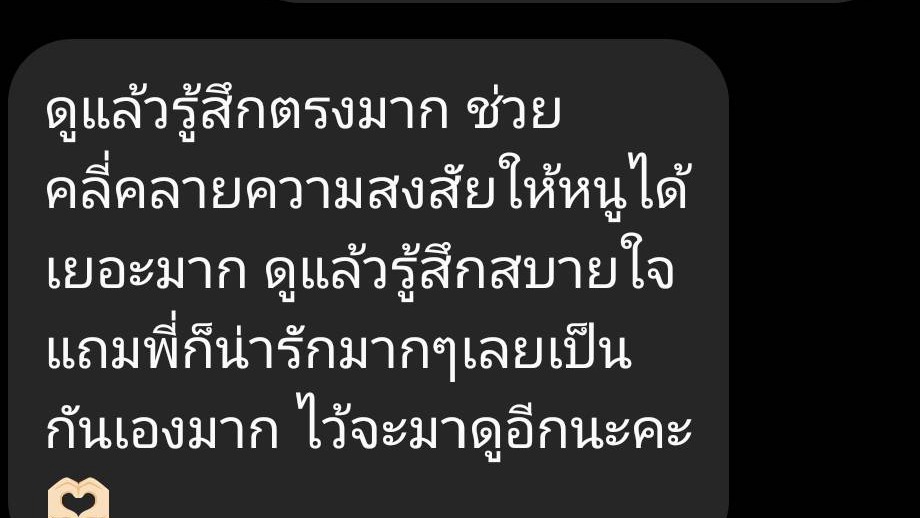 ดูแล้วรู้สึกตรงมาก ช่วยคลี่คลายความสงสัยให้หนูได้เยอะมาก ดูแล้วรู้สึกสบายใจ แถมพี่ก็น่ารักมากๆเลยเป็นกันเองมาก ไว้จะมาดูอีกนะคะ 🫶